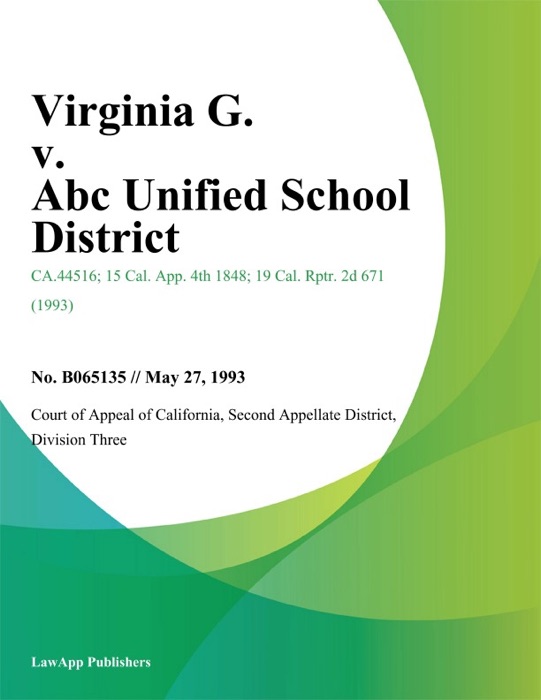 Virginia G.
v.
Abc Unified School District

CA.44516; 15 Cal. App. 4th 1848; 19 Cal. Rptr. 2d 671 (1993)

No. B065135 // May 27, 1993

Court of Appeal of California, Second Appellate District, Division Three

LawApp Publishers